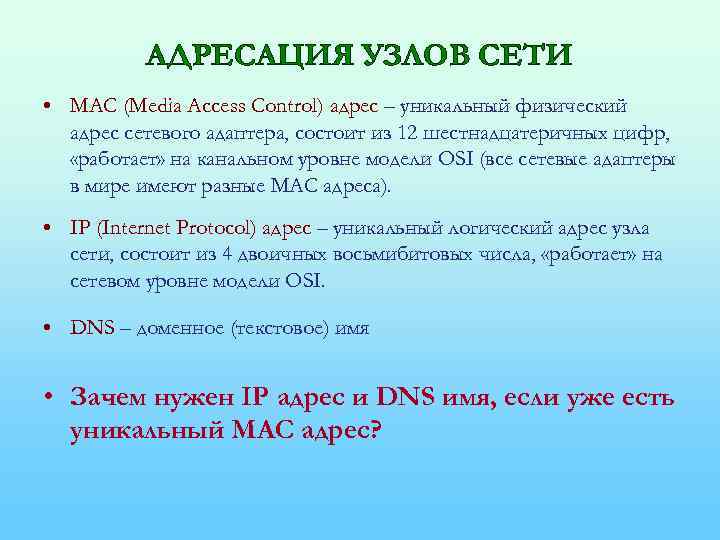 АДРЕСАЦИЯ УЗЛОВ СЕТИ

• MAC (Media Access Control) адрес – уникальный физический адрес сетевого адаптера, состоит из 12 шестнадцатеричных цифр, «работает» на канальном уровне модели OSI (все сетевые адаптеры в мире имеют разные MAC адреса).

• IP (Internet Protocol) адрес – уникальный логический адрес узла сети, состоит из 4 двоичных восьмибитовых числа, «работает» на сетевом уровне модели OSI.

• DNS – доменное (текстовое) имя

• Зачем нужен IP адрес и DNS имя, если уже есть уникальный MAC адрес?